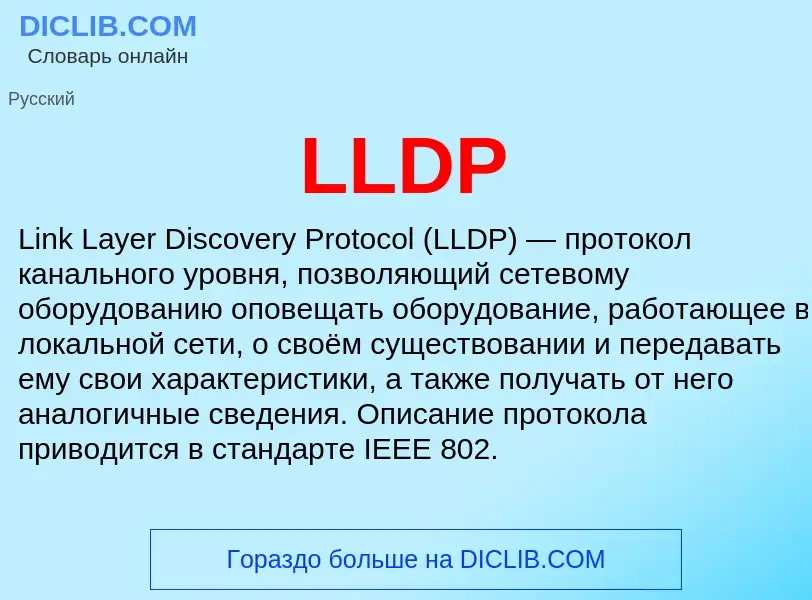 DICLIB.COM
Словарь онлайн

Русский

LLDP

Link Layer Discovery Protocol (LLDP) — протокол канального уровня, позволяющий сетевому оборудованию оповещать оборудование, работающее в локальной сети, о своём существовании и передавать ему свои характеристики, а также получать от него аналогичные сведения. Описание протокола приводится в стандарте IEEE 802.

Гораздо больше на DICLIB.COM